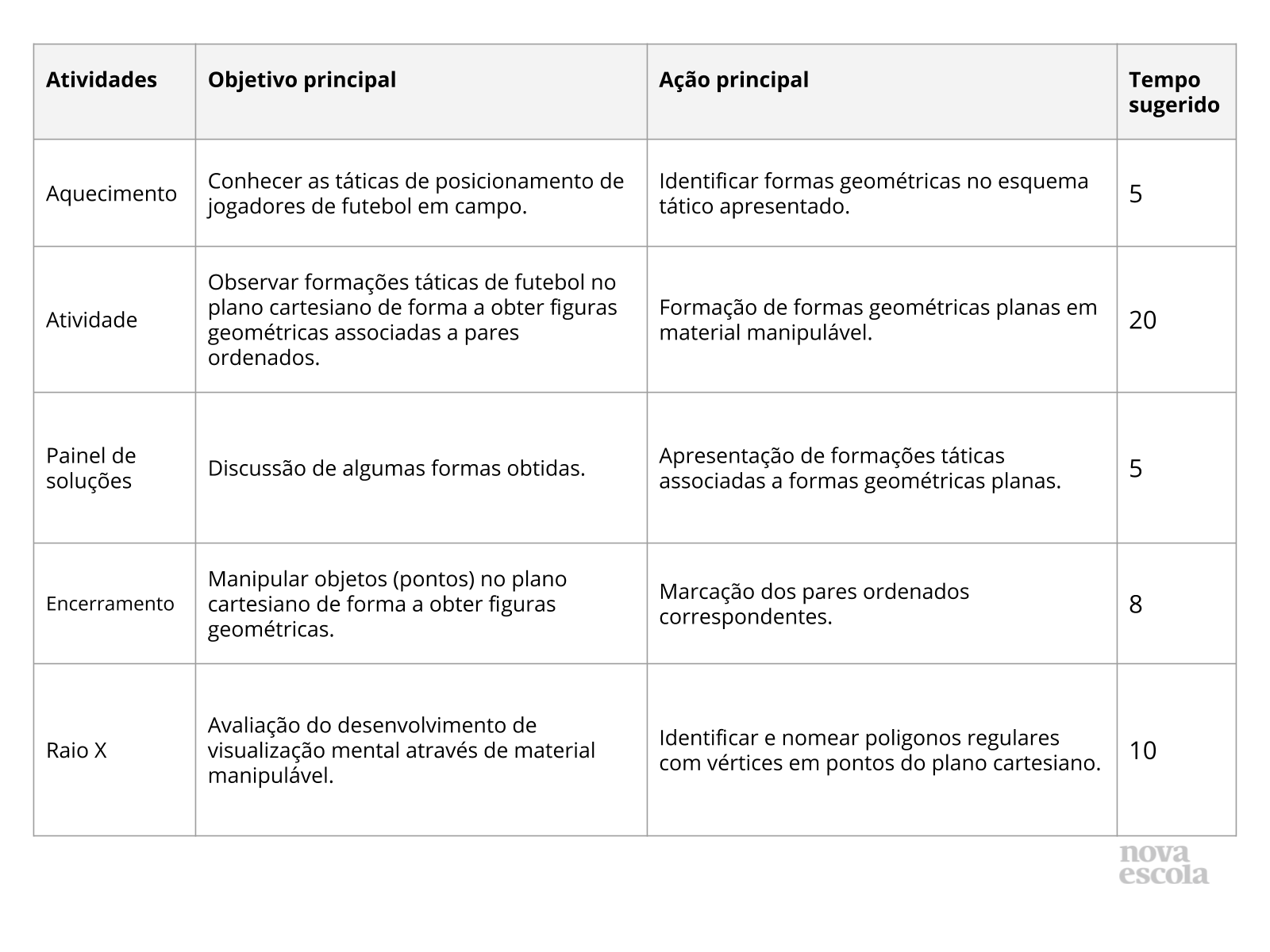 | Atividades | Objetivo principal | Ação principal | Tempo sugerido |
|---|---|---|---|
| Aquecimento | Conhecer as táticas de posicionamento de jogadores de futebol em campo. | Identificar formas geométricas no esquema tático apresentado. | 5 |
| Atividade | Observar formações táticas de futebol no plano cartesiano de forma a obter figuras geométricas associadas a pares ordenados. | Formação de formas geométricas planas em material manipulável. | 20 |
| Painel de soluções | Discussão de algumas formas obtidas. | Apresentação de formações táticas associadas a formas geométricas planas. | 5 |
| Encerramento | Manipular objetos (pontos) no plano cartesiano de forma a obter figuras geométricas. | Marcação dos pares ordenados correspondentes. | 8 |
| Raio X | Avaliação do desenvolvimento de visualização mental através de material manipulável. | Identificar e nomear poligonos regulares com vértices em pontos do plano cartesiano. | 10 |

nova
escola